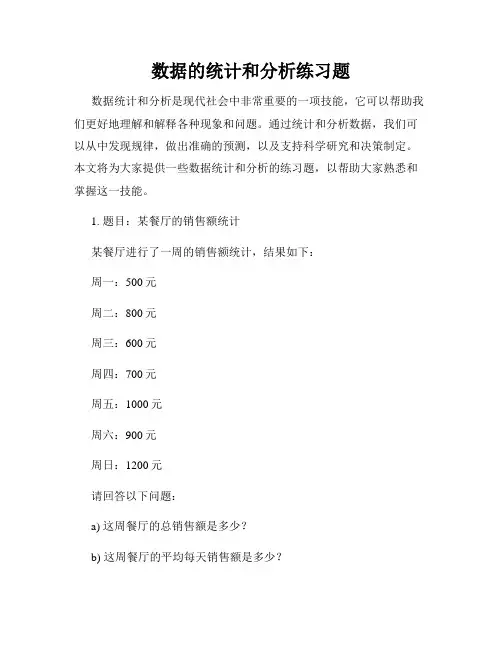 数据的统计和分析练习题

数据统计和分析是现代社会中非常重要的一项技能，它可以帮助我们更好地理解和解释各种现象和问题。通过统计和分析数据，我们可以从中发现规律，做出准确的预测，以及支持科学研究和决策制定。本文将为大家提供一些数据统计和分析的练习题，以帮助大家熟悉和掌握这一技能。

1. 题目：某餐厅的销售额统计

某餐厅进行了一周的销售额统计，结果如下：

周一：500 元

周二：800 元

周三：600 元

周四：700 元

周五：1000 元

周六：900 元

周日：1200 元

请回答以下问题：

a) 这周餐厅的总销售额是多少？

b) 这周餐厅的平均每天销售额是多少？